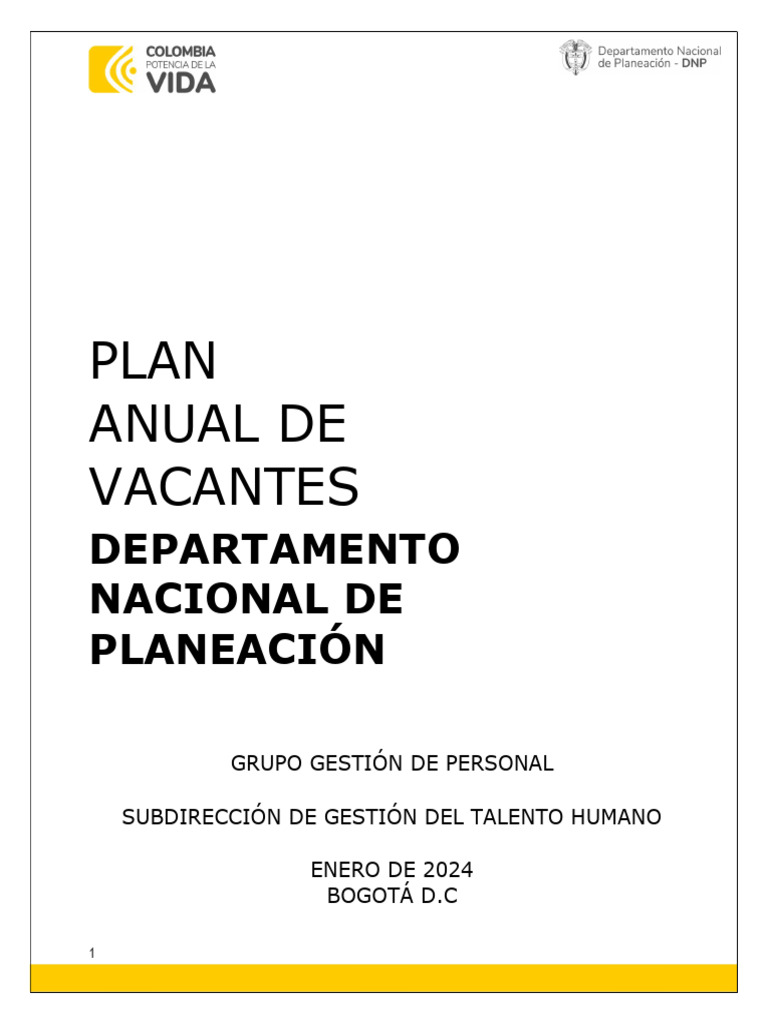 COLOMBIA
POTENCIA DE LA
VIDA

Departamento Nacional
de Planeación - DNP

PLAN
ANUAL DE
VACANTES
DEPARTAMENTO
NACIONAL DE
PLANEACIÓN

GRUPO GESTIÓN DE PERSONAL

SUBDIRECCIÓN DE GESTIÓN DEL TALENTO HUMANO

ENERO DE 2024
BOGOTÁ D.C

1